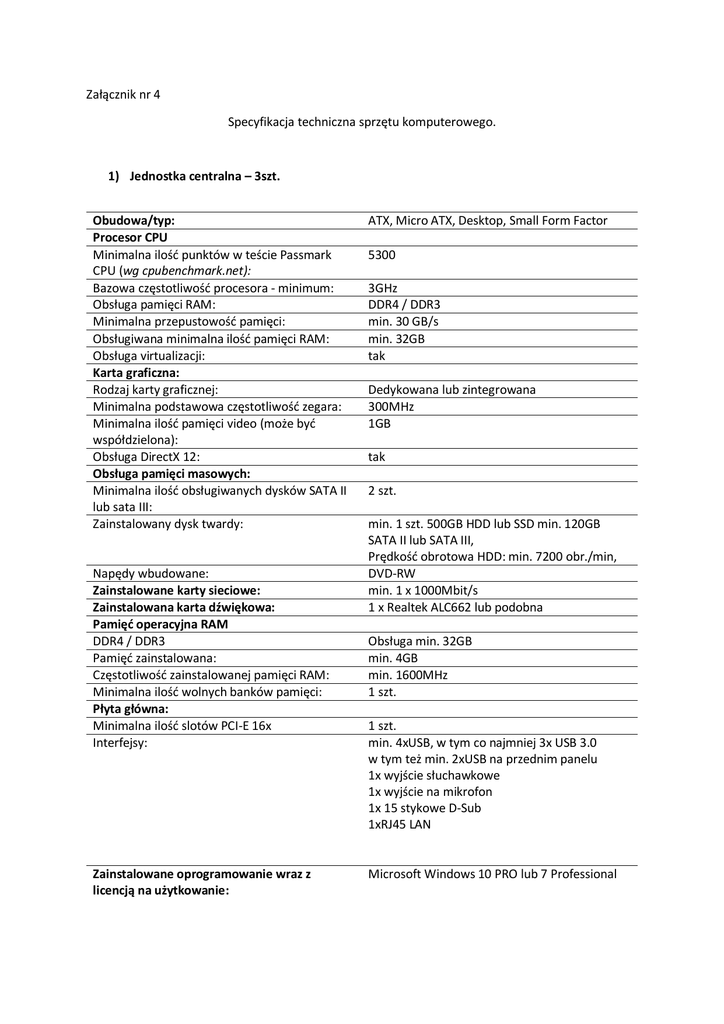 Załącznik nr 4

Specyfikacja techniczna sprzętu komputerowego.

1) Jednostka centralna – 3szt.

| Obudowa/typ: | ATX, Micro ATX, Desktop, Small Form Factor |
|---|---|
| Procesor CPU | |
| Minimalna ilość punktów w teście Passmark CPU (wg cpubenchmark.net): | 5300 |
| Bazowa częstotliwość procesora - minimum: | 3GHz |
| Obsługa pamięci RAM: | DDR4 / DDR3 |
| Minimalna przepustowość pamięci: | min. 30 GB/s |
| Obsługiwana minimalna ilość pamięci RAM: | min. 32GB |
| Obsługa virtualizacji: | tak |
| Karta graficzna: | |
| Rodzaj karty graficznej: | Dedykowana lub zintegrowana |
| Minimalna podstawowa częstotliwość zegara: | 300MHz |
| Minimalna ilość pamięci video (może być współdzielona): | 1GB |
| Obsługa DirectX 12: | tak |
| Obsługa pamięci masowych: | |
| Minimalna ilość obsługiwanych dysków SATA II lub sata III: | 2 szt. |
| Zainstalowany dysk twardy: | min. 1 szt. 500GB HDD lub SSD min. 120GB SATA II lub SATA III, Prędkość obrotowa HDD: min. 7200 obr./min, |
| Napędy wbudowane: | DVD-RW |
| Zainstalowane karty sieciowe: | min. 1 x 1000Mbit/s |
| Zainstalowana karta dźwiękowa: | 1 x Realtek ALC662 lub podobna |
| Pamięć operacyjna RAM | |
| DDR4 / DDR3 | Obsługa min. 32GB |
| Pamięć zainstalowana: | min. 4GB |
| Częstotliwość zainstalowanej pamięci RAM: | min. 1600MHz |
| Minimalna ilość wolnych banków pamięci: | 1 szt. |
| Płyta główna: | |
| Minimalna ilość slotów PCI-E 16x | 1 szt. |
| Interfejsy: | min. 4xUSB, w tym co najmniej 3x USB 3.0 w tym też min. 2xUSB na przednim panelu 1x wyjście słuchawkowe 1x wyjście na mikrofon 1x 15 stykowe D-Sub 1xRJ45 LAN |
| Zainstalowane oprogramowanie wraz z licencją na użytkowanie: | Microsoft Windows 10 PRO lub 7 Professional |